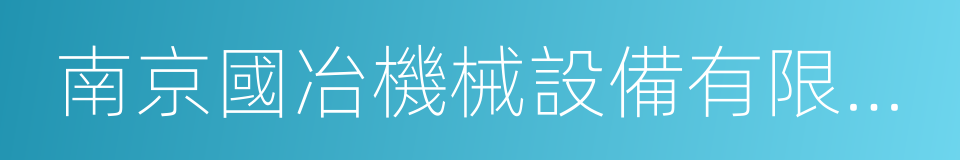 南京國冶機械設備有限...